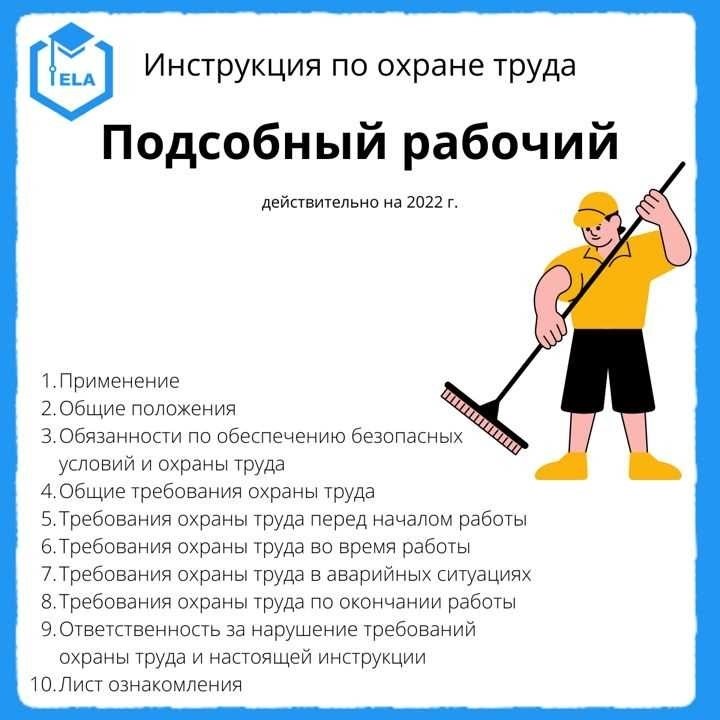 ELA

Инструкция по охране труда

Подсобный рабочий

действительно на 2022 г.

1. Применение
2. Общие положения
3. Обязанности по обеспечению безопасных условий и охраны труда
4. Общие требования охраны труда
5. Требования охраны труда перед началом работы
6. Требования охраны труда во время работы
7. Требования охраны труда в аварийных ситуациях
8. Требования охраны труда по окончании работы
9. Ответственность за нарушение требований охраны труда и настоящей инструкции
10. Лист ознакомления